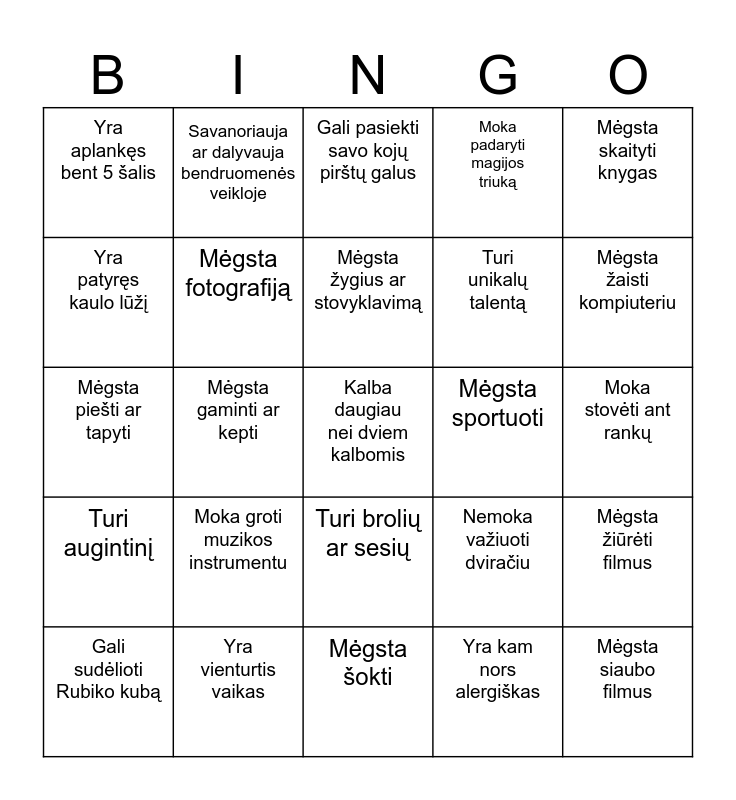 | B | I | N | G | O |
|---|---|---|---|---|
| Yra aplankęs bent 5 šalis | Savanoriauja ar dalyvauja bendruomenės veikloje | Gali pasiekti savo kojų pirštų galus | Moka padaryti magijos triuką | Mėgsta skaityti knygas |
| Yra patyręs kaulo lūžį | Mėgsta fotografiją | Mėgsta žygius ar stovyklavimą | Turi unikalų talentą | Mėgsta žaisti kompiuteriu |
| Mėgsta piešti ar tapyti | Mėgsta gaminti ar kepti | Kalba daugiau nei dviem kalbomis | Mėgsta sportuoti | Moka stovėti ant rankų |
| Turi augintinį | Moka groti muzikos instrumentu | Turi brolių ar sesių | Nemoka važiuoti dviračiu | Mėgsta žiūrėti filmus |
| Gali sudėlioti Rubiko kubą | Yra vienturtis vaikas | Mėgsta šokti | Yra kam nors alergiškas | Mėgsta siaubo filmus |